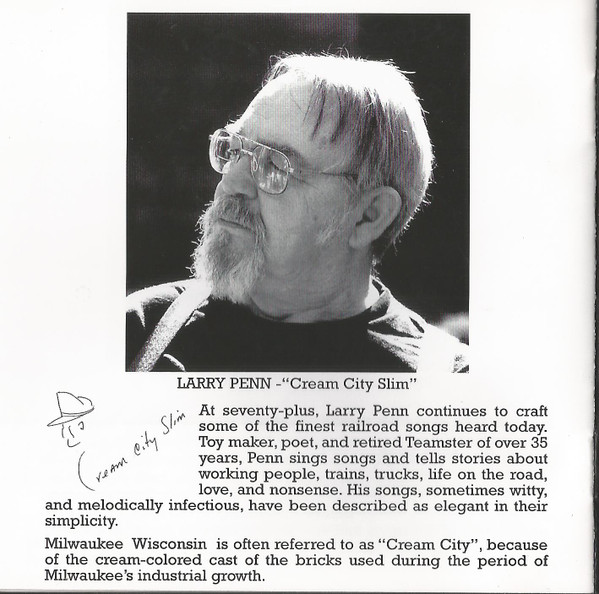 LARRY PENN -"Cream City Slim"

Cream City Slim

At seventy-plus, Larry Penn continues to craft some of the finest railroad songs heard today. Toy maker, poet, and retired Teamster of over 35 years, Penn sings songs and tells stories about working people, trains, trucks, life on the road, love, and nonsense. His songs, sometimes witty, and melodically infectious, have been described as elegant in their simplicity.

Milwaukee Wisconsin is often referred to as "Cream City", because of the cream-colored cast of the bricks used during the period of Milwaukee's industrial growth.